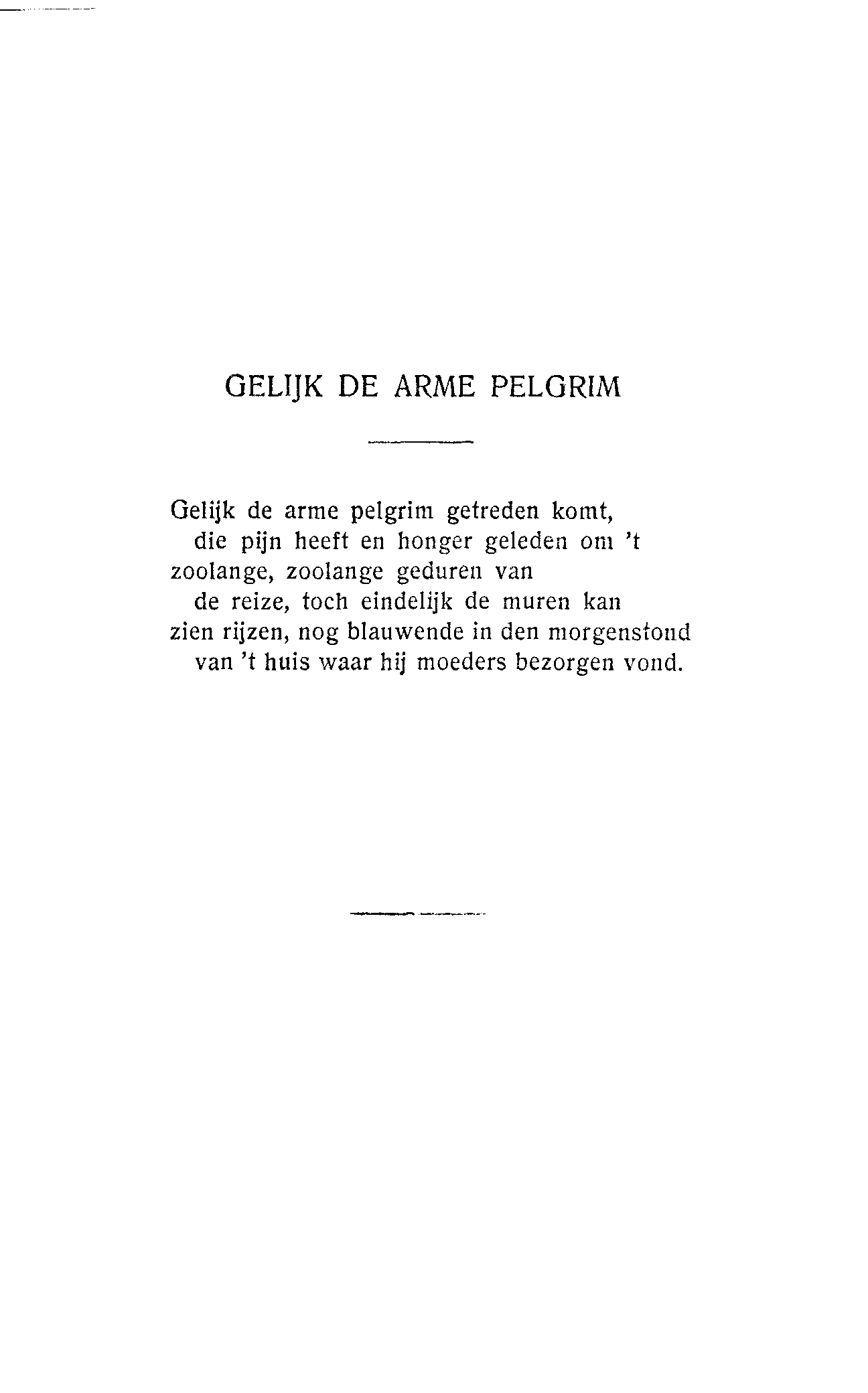 GELIJK DE ARME PELGRIM

Gelijk de arme pelgrim getreden komt,
die pijn heeft en honger geleden om 't
zoolange, zoolange geduren van
de reize, toch eindelijk de muren kan
zien rijzen, nog blauwende in den morgenstond
van 't huis waar hij moeders bezorgen vond.